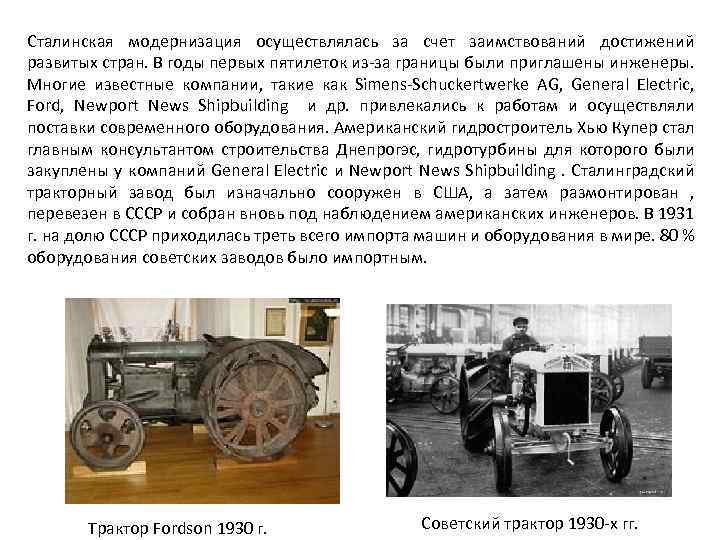 Сталинская модернизация осуществлялась за счет заимствований достижений развитых стран. В годы первых пятилеток из-за границы были приглашены инженеры. Многие известные компании, такие как Simens-Schuckertwerke AG, General Electric, Ford, Newport News Shipbuilding и др. привлекались к работам и осуществляли поставки современного оборудования. Американский гидростроитель Хью Купер стал главным консультантом строительства Днепрогэс, гидротурбины для которого были закуплены у компаний General Electric и Newport News Shipbuilding . Сталинградский тракторный завод был изначально сооружен в США, а затем размонтирован , перевезен в СССР и собран вновь под наблюдением американских инженеров. В 1931 г. на долю СССР приходилась треть всего импорта машин и оборудования в мире. 80 % оборудования советских заводов было импортным.

Трактор Fordson 1930 г.

Советский трактор 1930-х гг.